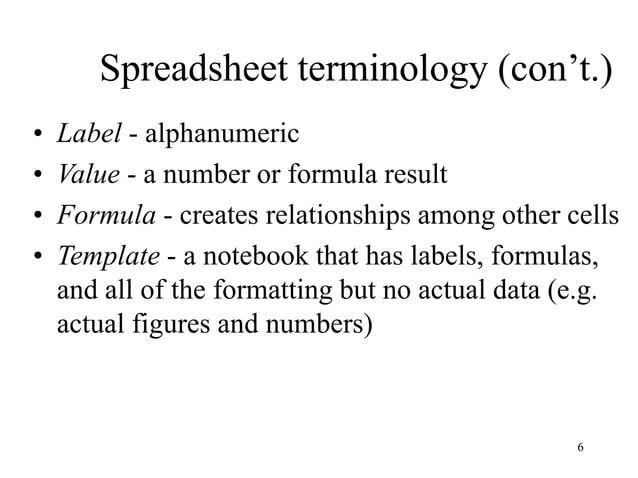 Spreadsheet terminology (con’t.)

• Label - alphanumeric
• Value - a number or formula result
• Formula - creates relationships among other cells
• Template - a notebook that has labels, formulas, and all of the formatting but no actual data (e.g. actual figures and numbers)

6